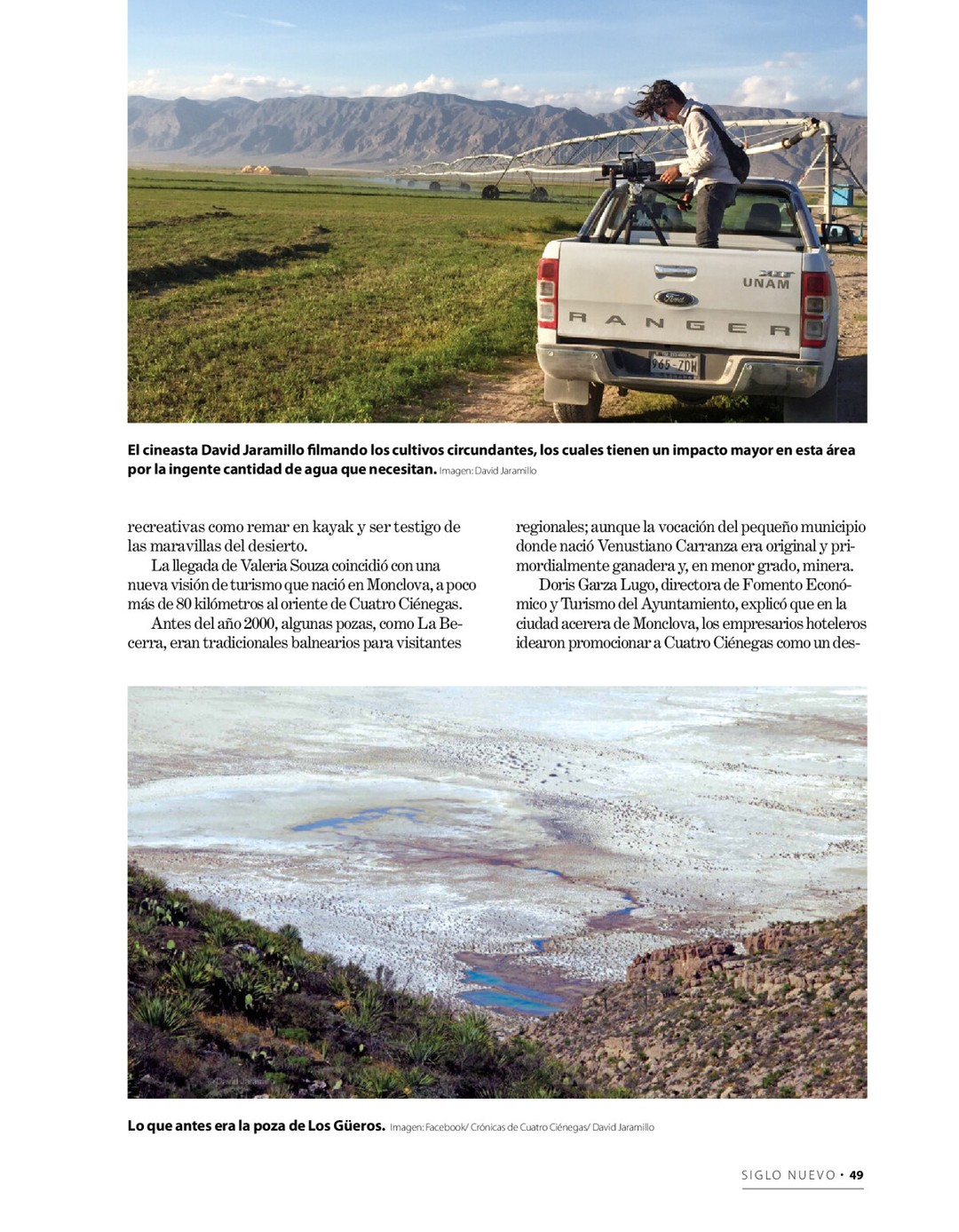 UNAM

Ford

RANGER

965-ZDW

El cineasta David Jaramillo filmando los cultivos circundantes, los cuales tienen un impacto mayor en esta área por la ingente cantidad de agua que necesitan. Imagen: David Jaramillo

recreativas como remar en kayak y ser testigo de las maravillas del desierto.

La llegada de Valeria Souza coincidió con una nueva visión de turismo que nació en Monclova, a poco más de 80 kilómetros al oriente de Cuatro Ciénegas.

Antes del año 2000, algunas pozas, como La Becerra, eran tradicionales balnearios para visitantes regionales; aunque la vocación del pequeño municipio donde nació Venustiano Carranza era original y primordialmente ganadera y, en menor grado, minera.

Doris Garza Lugo, directora de Fomento Económico y Turismo del Ayuntamiento, explicó que en la ciudad acerera de Monclova, los empresarios hoteleros idearon promocionar a Cuatro Ciénegas como un des-

Lo que antes era la poza de Los Güeros. Imagen: Facebook/ Crónicas de Cuatro Ciénegas/ David Jaramillo

SIGLO NUEVO • 49